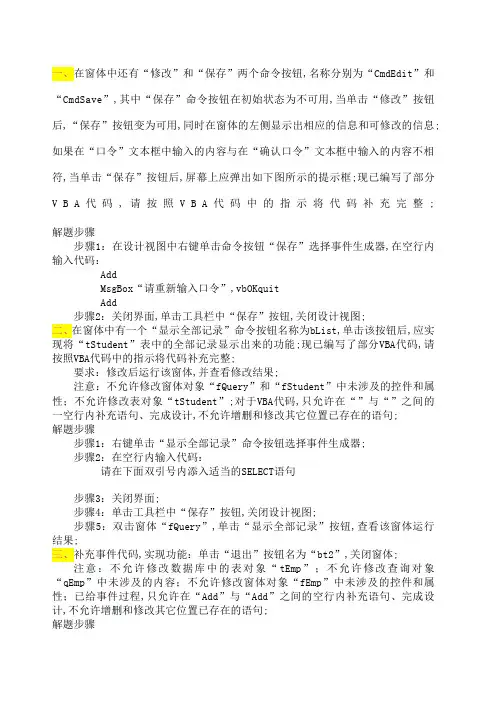 一、在窗体中还有“修改”和“保存”两个命令按钮,名称分别为“CmdEdit”和“CmdSave”,其中“保存”命令按钮在初始状态为不可用,当单击“修改”按钮后,“保存”按钮变为可用,同时在窗体的左侧显示出相应的信息和可修改的信息;如果在“口令”文本框中输入的内容与在“确认口令”文本框中输入的内容不相符,当单击“保存”按钮后,屏幕上应弹出如下图所示的提示框;现已编写了部分VBA代码,请按照VBA代码中的指示将代码补充完整;

解题步骤
步骤1:在设计视图中右键单击命令按钮“保存”选择事件生成器,在空行内输入代码:
Add
MsgBox“请重新输入口令”,vbOKquit
Add
步骤2:关闭界面,单击工具栏中“保存”按钮,关闭设计视图;
二、在窗体中有一个“显示全部记录”命令按钮名称为bList,单击该按钮后,应实现将“tStudent”表中的全部记录显示出来的功能;现已编写了部分VBA代码,请按照VBA代码中的指示将代码补充完整;
要求:修改后运行该窗体,并查看修改结果;
注意:不允许修改窗体对象“fQuery”和“fStudent”中未涉及的控件和属性;不允许修改表对象“tStudent”;对于VBA代码,只允许在“”与“”之间的一空行内补充语句、完成设计,不允许增删和修改其它位置已存在的语句;
解题步骤
步骤1:右键单击“显示全部记录”命令按钮选择事件生成器;
步骤2:在空行内输入代码:
请在下面双引号内添入适当的SELECT语句

步骤3:关闭界面;
步骤4:单击工具栏中“保存”按钮,关闭设计视图;
步骤5:双击窗体“fQuery”,单击“显示全部记录”按钮,查看该窗体运行结果;
三、补充事件代码,实现功能:单击“退出”按钮名为“bt2”,关闭窗体;
注意:不允许修改数据库中的表对象“tEmp”;不允许修改查询对象“qEmp”中未涉及的内容;不允许修改窗体对象“fEmp”中未涉及的控件和属性;已给事件过程,只允许在“Add”与“Add”之间的空行内补充语句、完成设计,不允许增删和修改其它位置已存在的语句;
解题步骤